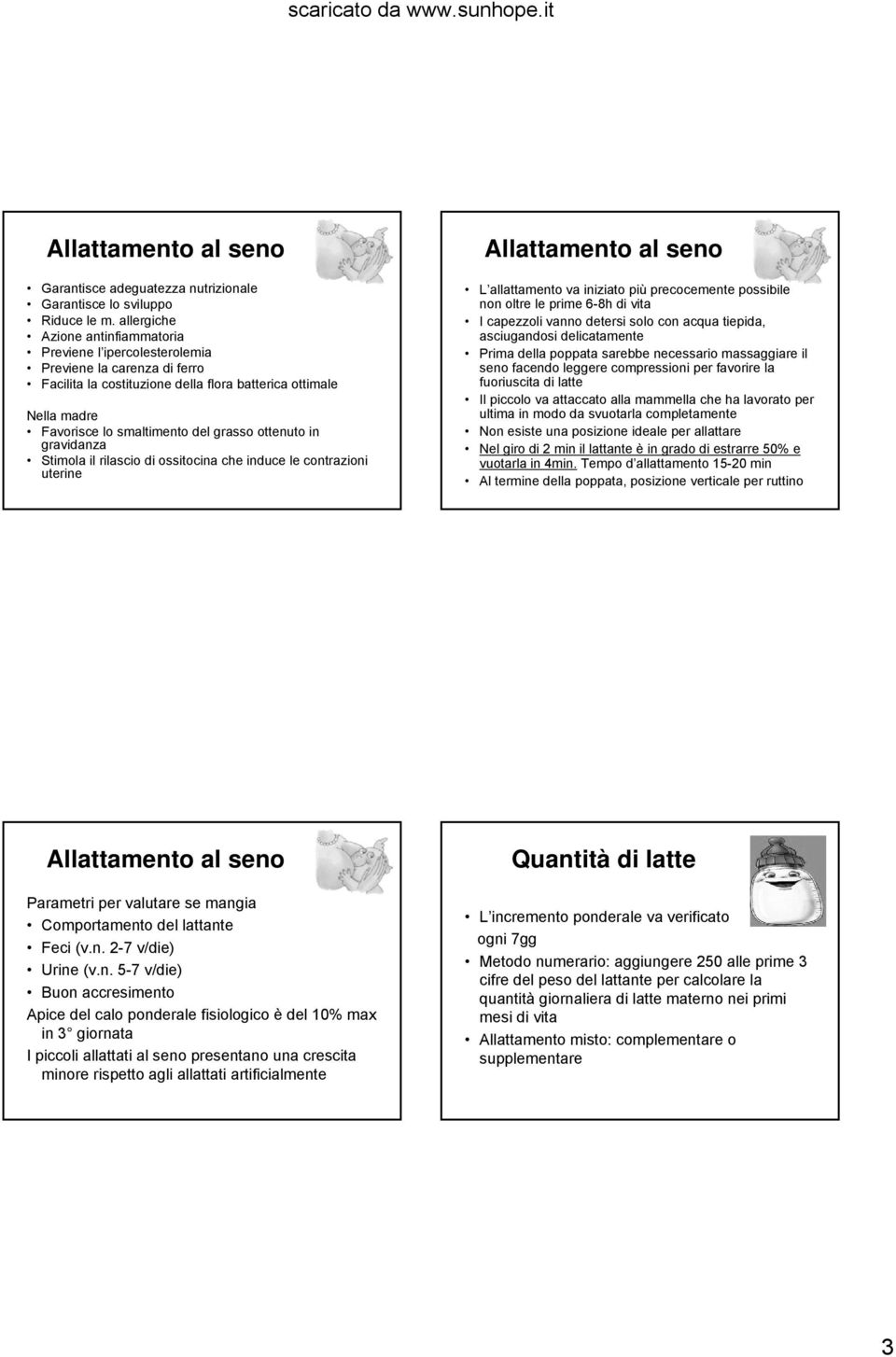 scaricato da www.sunhope.it

Allattamento al seno

• Garantisce adeguatezza nutrizionale
• Garantisce lo sviluppo
• Riduce le m. allergiche
• Azione antinfiammatoria
• Previene l ipercolesterolemia
• Previene la carenza di ferro
• Facilita la costituzione della flora batterica ottimale

Nella madre
• Favorisce lo smaltimento del grasso ottenuto in gravidanza
• Stimola il rilascio di ossitocina che induce le contrazioni uterine

Allattamento al seno

• L allattamento va iniziato più precocemente possibile non oltre le prime 6-8h di vita
• I capezzoli vanno detersi solo con acqua tiepida, asciugandosi delicatamente
• Prima della poppata sarebbe necessario massaggiare il seno facendo leggere compressioni per favorire la fuoriuscita di latte
• Il piccolo va attaccato alla mammella che ha lavorato per ultima in modo da svuotarla completamente
• Non esiste una posizione ideale per allattare
• Nel giro di 2 min il lattante è in grado di estrarre 50% e vuotarla in 4min. Tempo d allattamento 15-20 min
• Al termine della poppata, posizione verticale per ruttino

Allattamento al seno

Parametri per valutare se mangia
• Comportamento del lattante
• Feci (v.n. 2-7 v/die)
• Urine (v.n. 5-7 v/die)
• Buon accresimento
Apice del calo ponderale fisiologico è del 10% max in 3 giornata
I piccoli allattati al seno presentano una crescita minore rispetto agli allattati artificialmente

Quantità di latte

• L incremento ponderale va verificato ogni 7gg
• Metodo numerario: aggiungere 250 alle prime 3 cifre del peso del lattante per calcolare la quantità giornaliera di latte materno nei primi mesi di vita
• Allattamento misto: complementare o supplementare

3